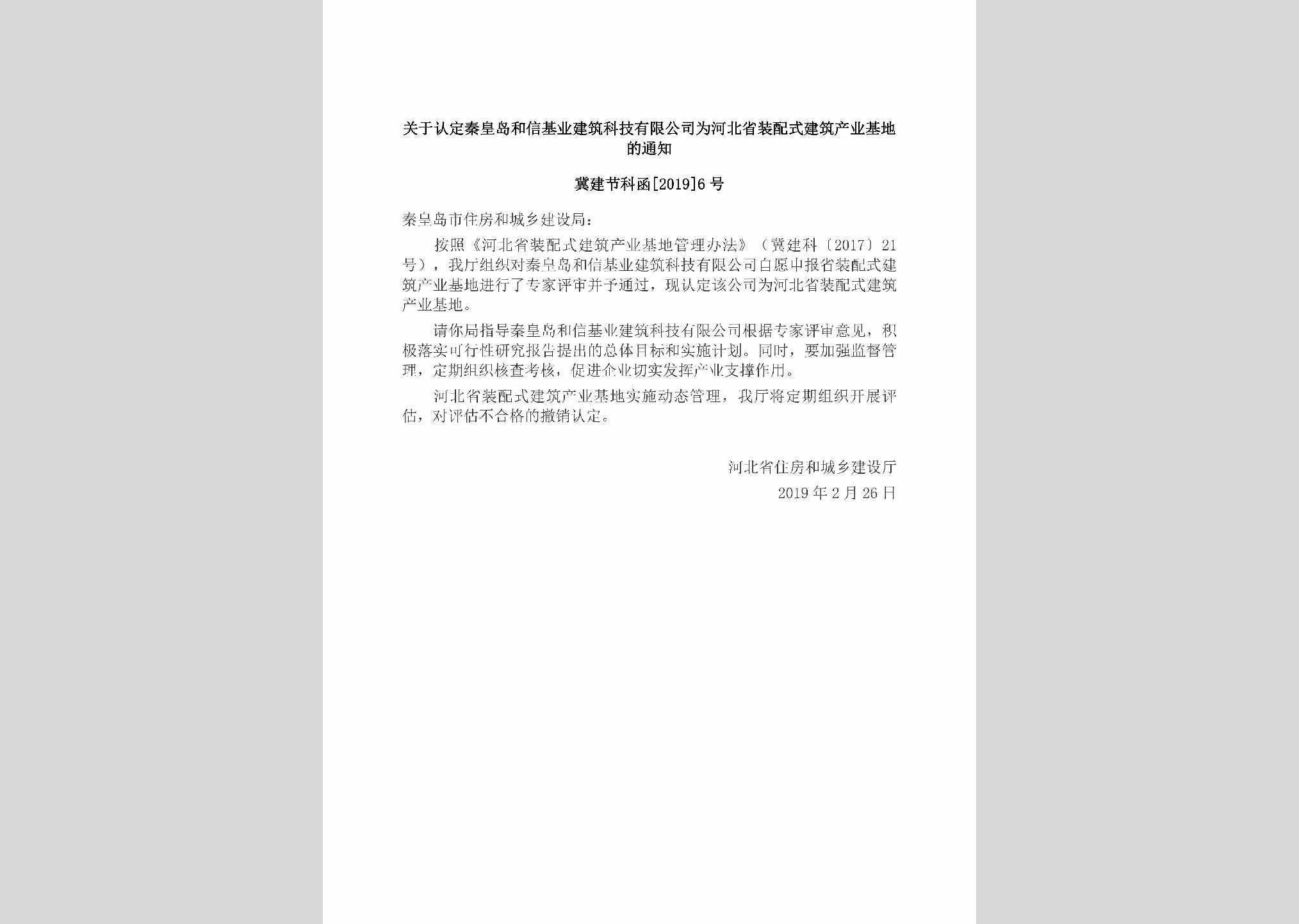 关于认定秦皇岛和信基业建筑科技有限公司为河北省装配式建筑产业基地的通知

冀建节科函[2019]6号

秦皇岛市住房和城乡建设局：

按照《河北省装配式建筑产业基地管理办法》（冀建科〔2017〕21号），我厅组织对秦皇岛和信基业建筑科技有限公司自愿申报省装配式建筑产业基地进行了专家评审并予通过，现认定该公司为河北省装配式建筑产业基地。

请你局指导秦皇岛和信基业建筑科技有限公司根据专家评审意见，积极落实可行性研究报告提出的总体目标和实施计划。同时，要加强监督管理，定期组织核查考核，促进企业切实发挥产业支撑作用。

河北省装配式建筑产业基地实施动态管理，我厅将定期组织开展评估，对评估不合格的撤销认定。

河北省住房和城乡建设厅
2019年2月26日